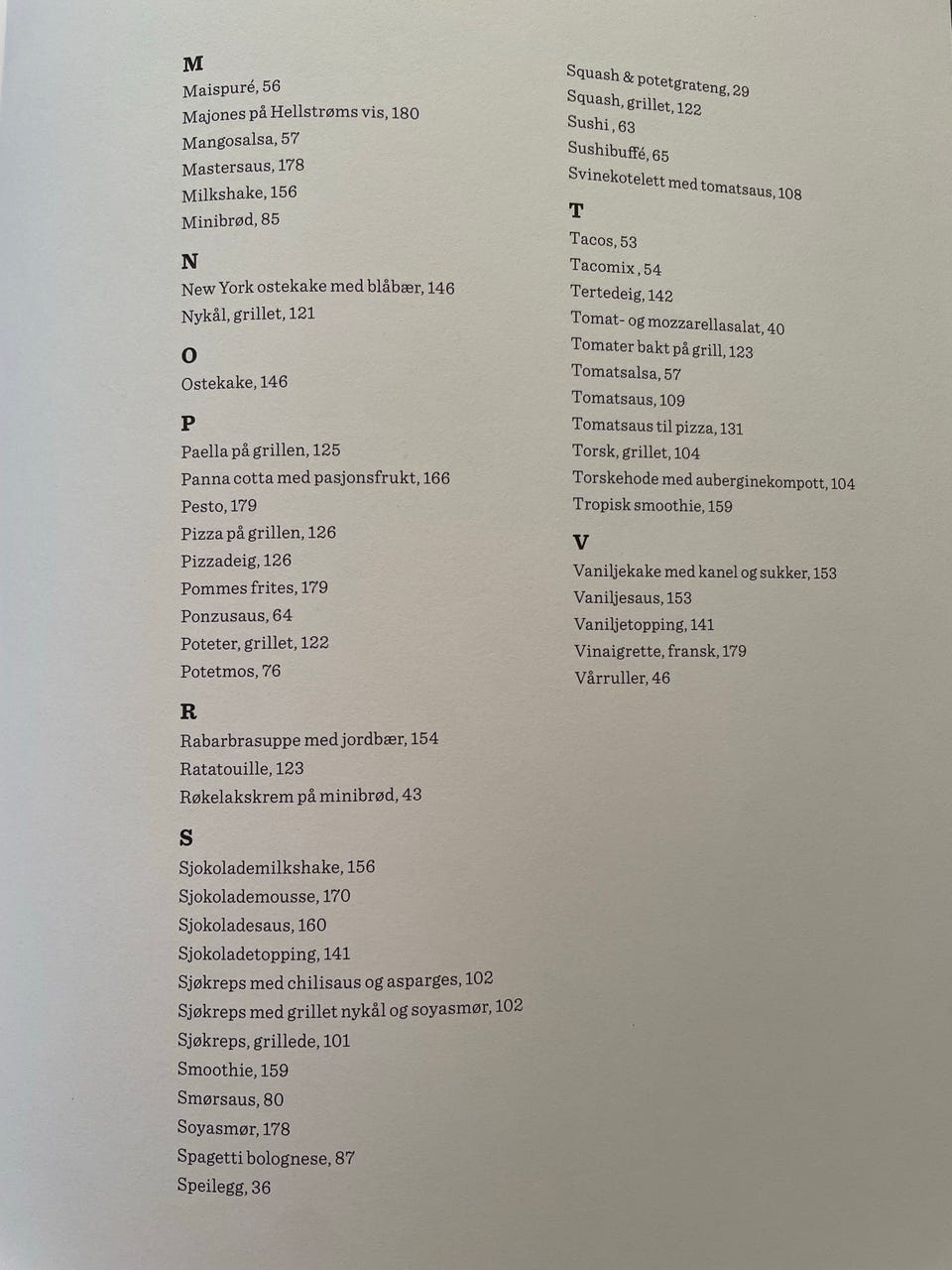 M
Maispuré, 56
Majones på Hellstrøms vis, 180
Mangosalsa, 57
Mastersaus, 178
Milkshake, 156
Minibrød, 85

N
New York ostekake med blåbær, 146
Nykål, grillet, 121

O
Ostekake, 146

P
Paella på grillen, 125
Panna cotta med pasjonsfrukt, 166
Pesto, 179
Pizza på grillen, 126
Pizzadeig, 126
Pommes frites, 179
Ponzusaus, 64
Poteter, grillet, 122
Potetmos, 76

R
Rabarbrasuppe med jordbær, 154
Ratatouille, 123
Røkelakskrem på minibrød, 43

S
Sjokolademilkshake, 156
Sjokolademousse, 170
Sjokoladesaus, 160
Sjokoladetopping, 141
Sjøkreps med chilisaus og asparges, 102
Sjøkreps med grillet nykål og soyasmør, 102
Sjøkreps, grillede, 101
Smoothie, 159
Smørsaus, 80
Soyasmør, 178
Spagetti bolognese, 87
Speilegg, 36
Squash & potetgrateng, 29
Squash, grillet, 122
Sushi , 63
Sushibuffé, 65
Svinekotelett med tomatsaus, 108

T
Tacos, 53
Tacomix , 54
Tertedeig, 142
Tomat- og mozzarellasalat, 40
Tomater bakt på grill, 123
Tomatsalsa, 57
Tomatsaus, 109
Tomatsaus til pizza, 131
Torsk, grillet, 104
Torskehode med auberginekompott, 104
Tropisk smoothie, 159

V
Vaniljekake med kanel og sukker, 153
Vaniljesaus, 153
Vaniljetopping, 141
Vinaigrette, fransk, 179
Vårruller, 46